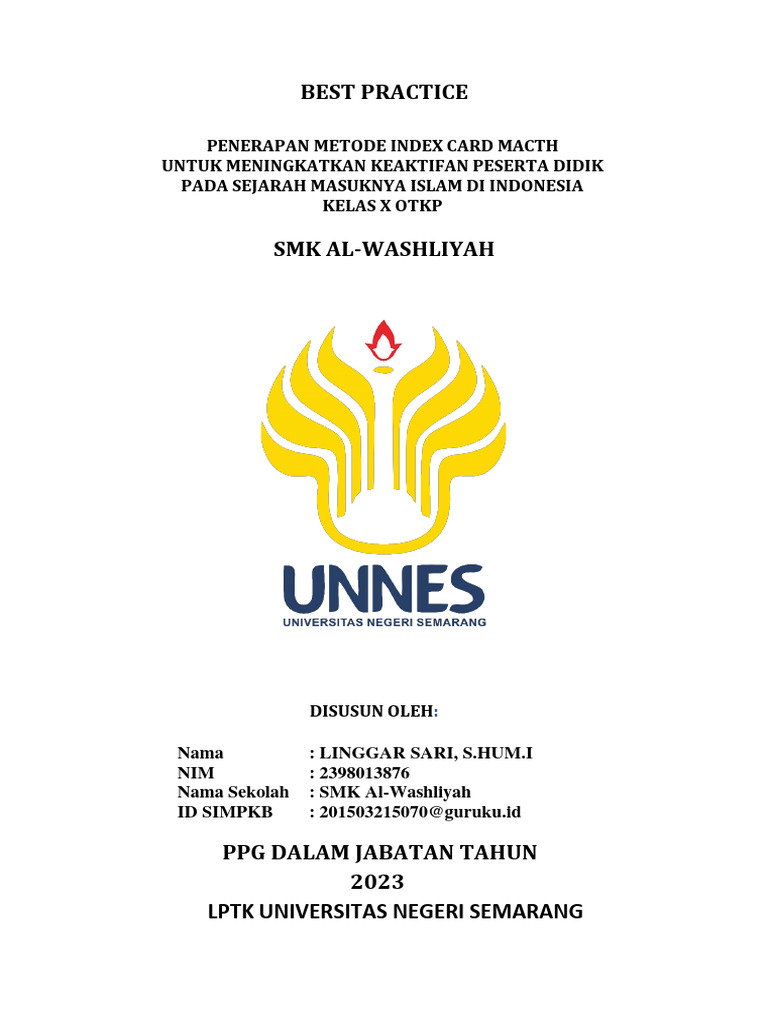 BEST PRACTICE

PENERAPAN METODE INDEX CARD MACTH
UNTUK MENINGKATKAN KEAKTIFAN PESERTA DIDIK
PADA SEJARAH MASUKNYA ISLAM DI INDONESIA
KELAS X OTKP

SMK AL-WASHLIYAH

UNNES
UNIVERSITAS NEGERI SEMARANG

DISUSUN OLEH:

Nama : LINGGAR SARI, S.HUM.I
NIM : 2398013876
Nama Sekolah : SMK Al-Washliyah
ID SIMPKB : 201503215070@guruku.id

PPG DALAM JABATAN TAHUN
2023
LPTK UNIVERSITAS NEGERI SEMARANG